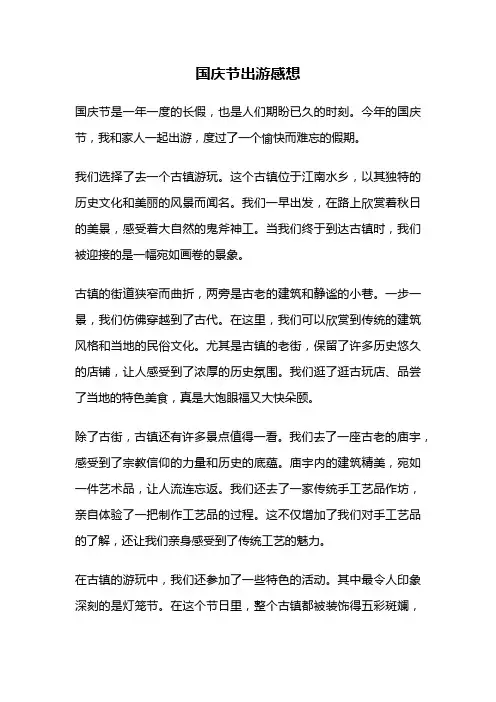 国庆节出游感想

国庆节是一年一度的长假，也是人们期盼已久的时刻。今年的国庆节，我和家人一起出游，度过了一个愉快而难忘的假期。

我们选择了去一个古镇游玩。这个古镇位于江南水乡，以其独特的历史文化和美丽的风景而闻名。我们一早出发，在路上欣赏着秋日的美景，感受着大自然的鬼斧神工。当我们终于到达古镇时，我们被迎接的是一幅宛如画卷的景象。

古镇的街道狭窄而曲折，两旁是古老的建筑和静谧的小巷。一步一景，我们仿佛穿越到了古代。在这里，我们可以欣赏到传统的建筑风格和当地的民俗文化。尤其是古镇的老街，保留了许多历史悠久的店铺，让人感受到了浓厚的历史氛围。我们逛了逛古玩店、品尝了当地的特色美食，真是大饱眼福又大快朵颐。

除了古街，古镇还有许多景点值得一看。我们去了一座古老的庙宇，感受到了宗教信仰的力量和历史的底蕴。庙宇内的建筑精美，宛如一件艺术品，让人流连忘返。我们还去了一家传统手工艺品作坊，亲自体验了一把制作工艺品的过程。这不仅增加了我们对手工艺品的了解，还让我们亲身感受到了传统工艺的魅力。

在古镇的游玩中，我们还参加了一些特色的活动。其中最令人印象深刻的是灯笼节。在这个节日里，整个古镇都被装饰得五彩斑斓，